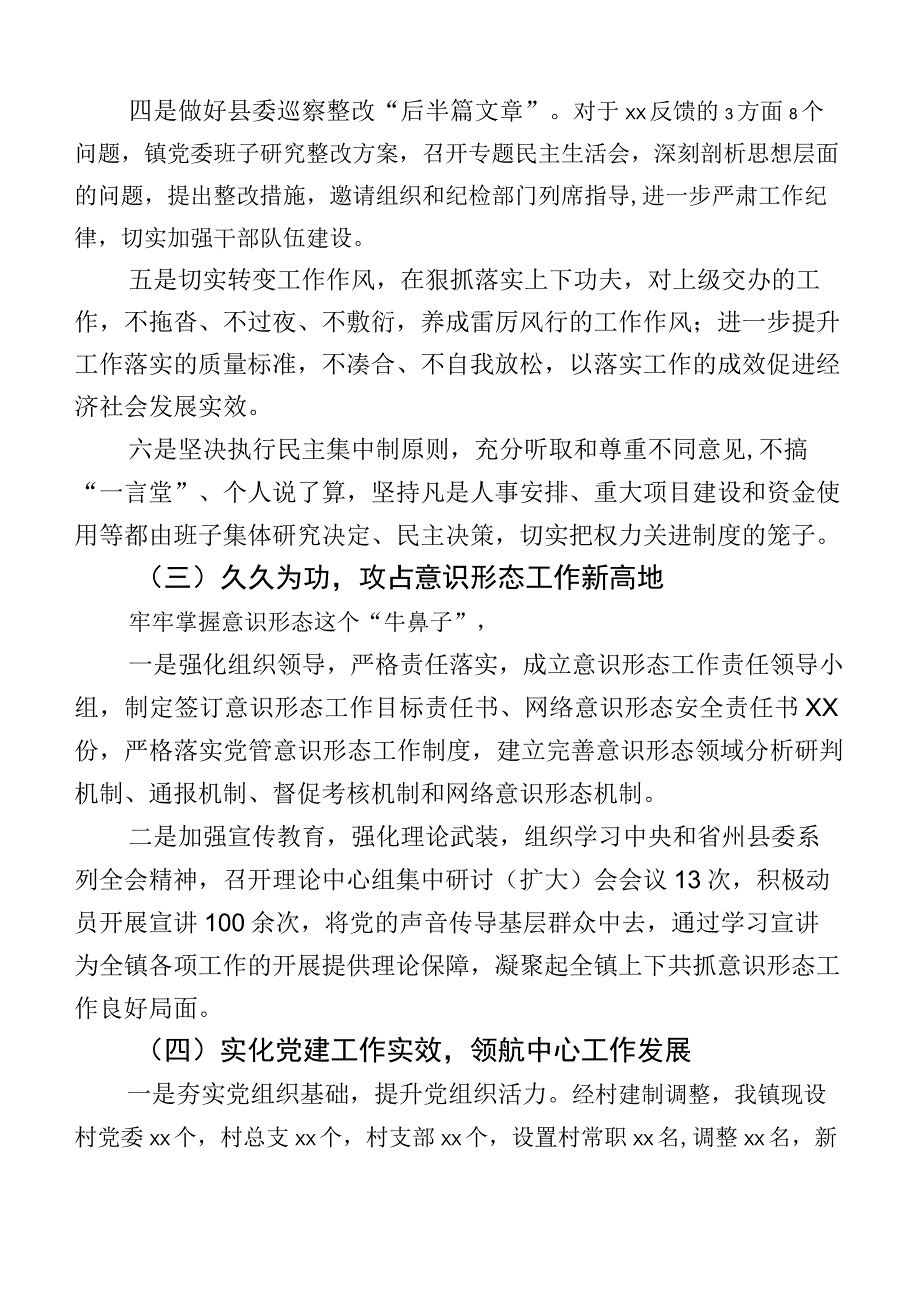 四是做好县委巡察整改“后半篇文章”。对于xx反馈的3方面8个问题，镇党委班子研究整改方案，召开专题民主生活会，深刻剖析思想层面的问题，提出整改措施，邀请组织和纪检部门列席指导,进一步严肃工作纪律，切实加强干部队伍建设。

五是切实转变工作作风，在狠抓落实上下功夫，对上级交办的工作，不拖沓、不过夜、不敷衍，养成雷厉风行的工作作风；进一步提升工作落实的质量标准，不凑合、不自我放松，以落实工作的成效促进经济社会发展实效。

六是坚决执行民主集中制原则，充分听取和尊重不同意见,不搞“一言堂”、个人说了算，坚持凡是人事安排、重大项目建设和资金使用等都由班子集体研究决定、民主决策，切实把权力关进制度的笼子。

（三）久久为功，攻占意识形态工作新高地

牢牢掌握意识形态这个“牛鼻子”，

一是强化组织领导，严格责任落实，成立意识形态工作责任领导小组，制定签订意识形态工作目标责任书、网络意识形态安全责任书XX份，严格落实党管意识形态工作制度，建立完善意识形态领域分析研判机制、通报机制、督促考核机制和网络意识形态机制。

二是加强宣传教育，强化理论武装，组织学习中央和省州县委系列全会精神，召开理论中心组集中研讨（扩大）会会议13次，积极动员开展宣讲100余次，将党的声音传导基层群众中去，通过学习宣讲为全镇各项工作的开展提供理论保障，凝聚起全镇上下共抓意识形态工作良好局面。

（四）实化党建工作实效，领航中心工作发展

一是夯实党组织基础，提升党组织活力。经村建制调整，我镇现设村党委xx个，村总支xx个，村支部xx个，设置村常职xx名,调整xx名，新